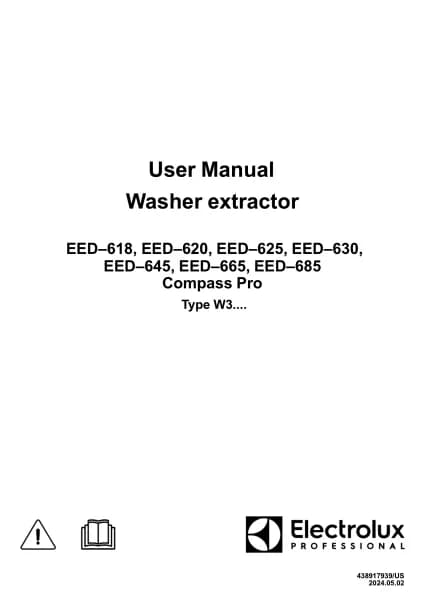 User Manual
Washer extractor

EED–618, EED–620, EED–625, EED–630, EED–645, EED–665, EED–685
Compass Pro
Type W3....

Electrolux
PROFESSIONAL

438917939/US
2024.05.02